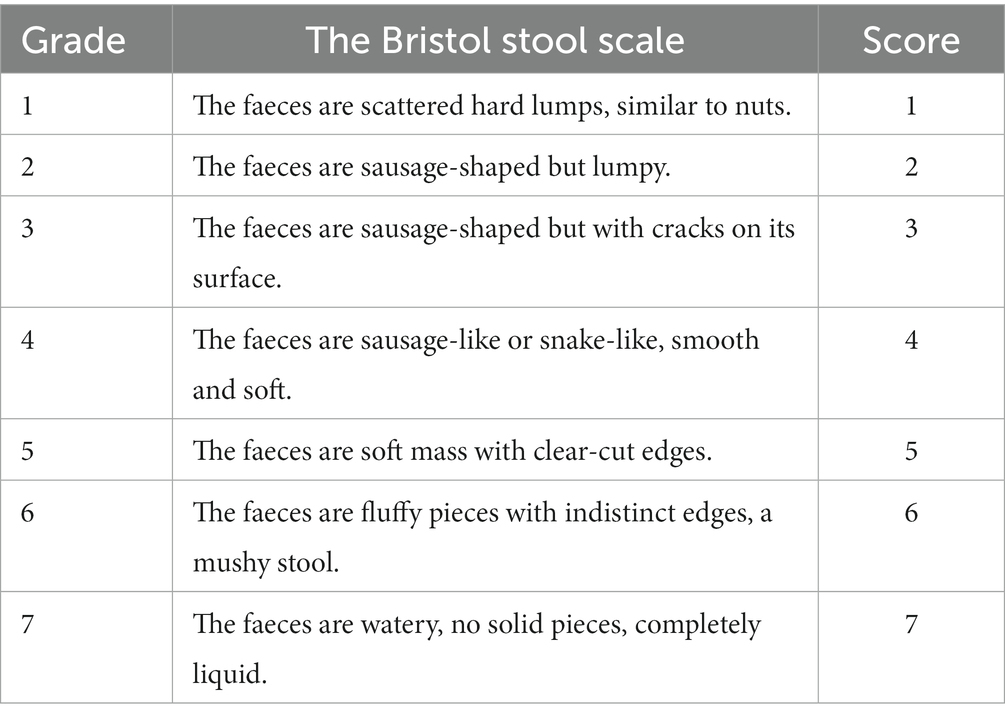 | Grade | The Bristol stool scale | Score |
|---|---|---|
| 1 | The faeces are scattered hard lumps, similar to nuts. | 1 |
| 2 | The faeces are sausage-shaped but lumpy. | 2 |
| 3 | The faeces are sausage-shaped but with cracks on its surface. | 3 |
| 4 | The faeces are sausage-like or snake-like, smooth and soft. | 4 |
| 5 | The faeces are soft mass with clear-cut edges. | 5 |
| 6 | The faeces are fluffy pieces with indistinct edges, a mushy stool. | 6 |
| 7 | The faeces are watery, no solid pieces, completely liquid. | 7 |